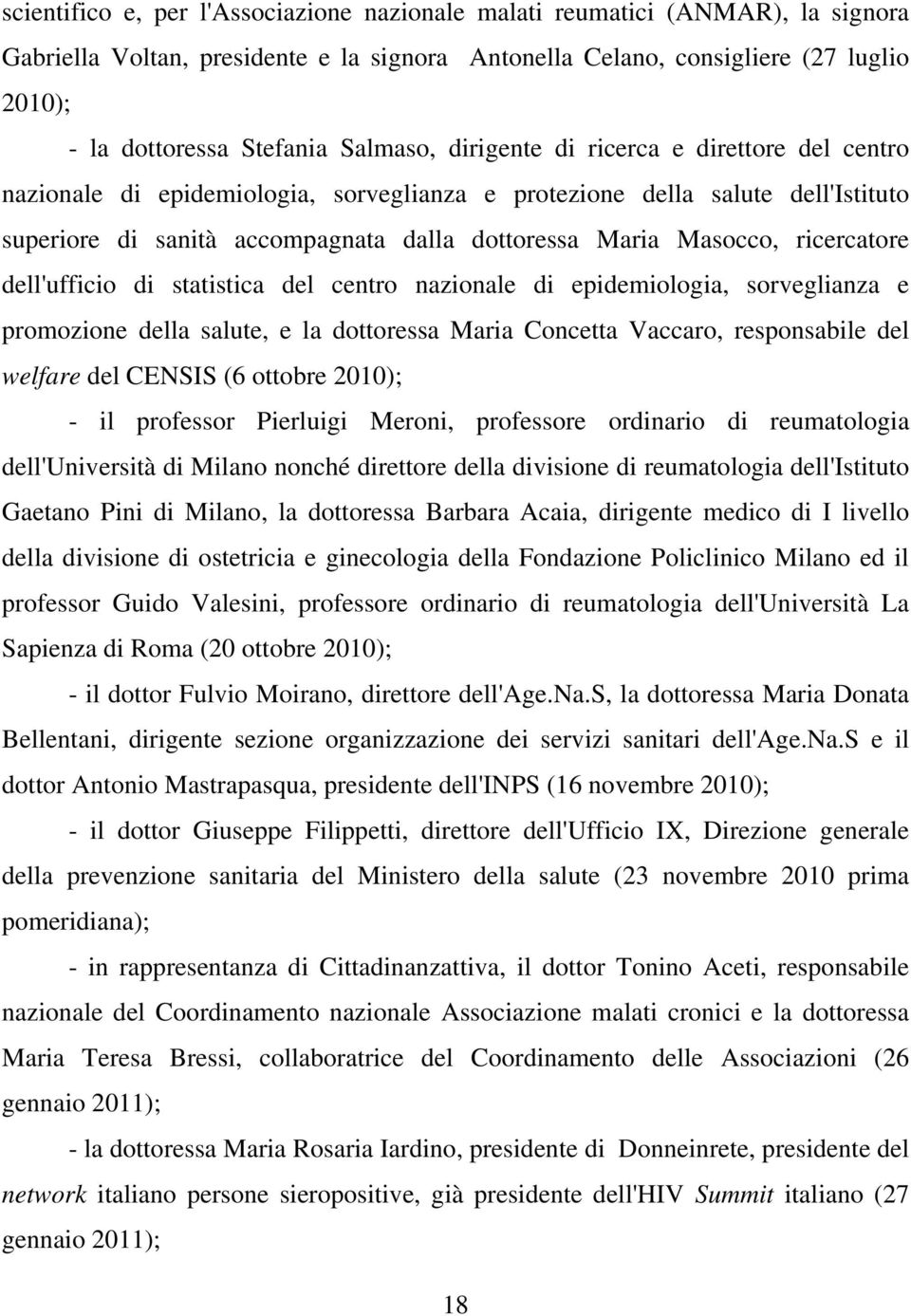 scientifico e, per l'Associazione nazionale malati reumatici (ANMAR), la signora Gabriella Voltan, presidente e la signora Antonella Celano, consigliere (27 luglio 2010);

- la dottoressa Stefania Salmaso, dirigente di ricerca e direttore del centro nazionale di epidemiologia, sorveglianza e protezione della salute dell'Istituto superiore di sanità accompagnata dalla dottoressa Maria Masocco, ricercatore dell'ufficio di statistica del centro nazionale di epidemiologia, sorveglianza e promozione della salute, e la dottoressa Maria Concetta Vaccaro, responsabile del welfare del CENSIS (6 ottobre 2010);

- il professor Pierluigi Meroni, professore ordinario di reumatologia dell'Università di Milano nonché direttore della divisione di reumatologia dell'Istituto Gaetano Pini di Milano, la dottoressa Barbara Acaia, dirigente medico di I livello della divisione di ostetricia e ginecologia della Fondazione Policlinico Milano ed il professor Guido Valesini, professore ordinario di reumatologia dell'Università La Sapienza di Roma (20 ottobre 2010);

- il dottor Fulvio Moirano, direttore dell'Age.Na.S, la dottoressa Maria Donata Bellentani, dirigente sezione organizzazione dei servizi sanitari dell'Age.Na.S e il dottor Antonio Mastrapasqua, presidente dell'INPS (16 novembre 2010);

- il dottor Giuseppe Filippetti, direttore dell'Ufficio IX, Direzione generale della prevenzione sanitaria del Ministero della salute (23 novembre 2010 prima pomeridiana);

- in rappresentanza di Cittadinanzattiva, il dottor Tonino Aceti, responsabile nazionale del Coordinamento nazionale Associazione malati cronici e la dottoressa Maria Teresa Bressi, collaboratrice del Coordinamento delle Associazioni (26 gennaio 2011);

- la dottoressa Maria Rosaria Iardino, presidente di Donneinrete, presidente del network italiano persone sieropositive, già presidente dell'HIV Summit italiano (27 gennaio 2011);

18